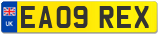 UK
EA09 REX